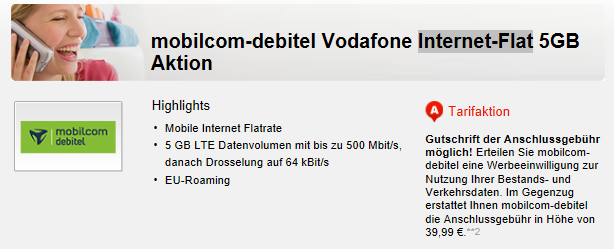 mobilcom-debitel Vodafone Internet-Flat 5GB Aktion

mobilcom debitel

Highlights

• Mobile Internet Flatrate
• 5 GB LTE Datenvolumen mit bis zu 500 Mbit/s, danach Drosselung auf 64 kBit/s
• EU-Roaming

A Tarifaktion

**Gutschrift der Anschlussgebühr möglich!** Erteilen Sie mobilcom-debitel eine Werbeeinwilligung zur Nutzung Ihrer Bestands- und Verkehrsdaten. Im Gegenzug erstattet Ihnen mobilcom-debitel die Anschlussgebühr in Höhe von 39,99 €.**2